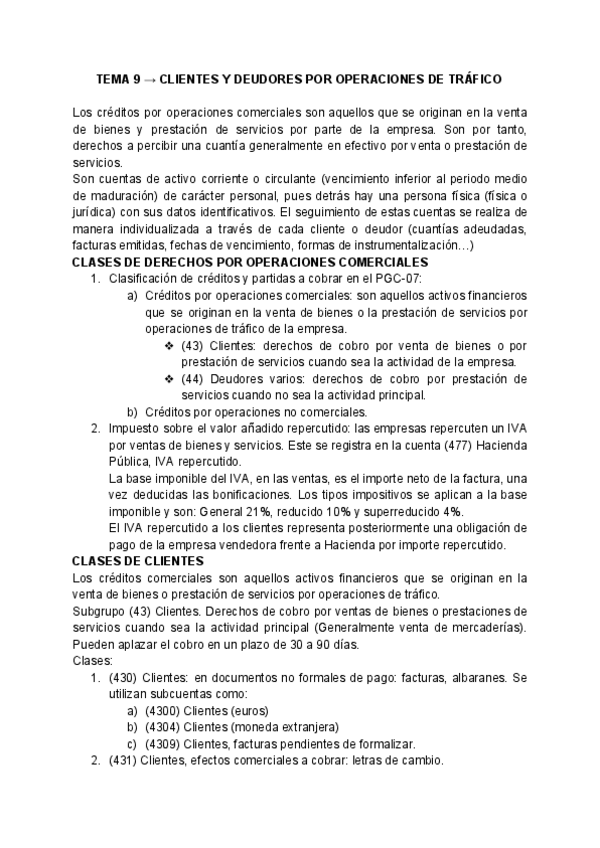 TEMA 9 → CLIENTES Y DEUDORES POR OPERACIONES DE TRÁFICO

Los créditos por operaciones comerciales son aquellos que se originan en la venta de bienes y prestación de servicios por parte de la empresa. Son por tanto, derechos a percibir una cuantía generalmente en efectivo por venta o prestación de servicios.
Son cuentas de activo corriente o circulante (vencimiento inferior al periodo medio de maduración) de carácter personal, pues detrás hay una persona física (física o jurídica) con sus datos identificativos. El seguimiento de estas cuentas se realiza de manera individualizada a través de cada cliente o deudor (cuantías adeudadas, facturas emitidas, fechas de vencimiento, formas de instrumentalización…)
CLASES DE DERECHOS POR OPERACIONES COMERCIALES
1. Clasificación de créditos y partidas a cobrar en el PGC-07:
a) Créditos por operaciones comerciales: son aquellos activos financieros que se originan en la venta de bienes o la prestación de servicios por operaciones de tráfico de la empresa.
❖ (43) Clientes: derechos de cobro por venta de bienes o por prestación de servicios cuando sea la actividad de la empresa.
❖ (44) Deudores varios: derechos de cobro por prestación de servicios cuando no sea la actividad principal.
b) Créditos por operaciones no comerciales.
2. Impuesto sobre el valor añadido repercutido: las empresas repercuten un IVA por ventas de bienes y servicios. Este se registra en la cuenta (477) Hacienda Pública, IVA repercutido.
La base imponible del IVA, en las ventas, es el importe neto de la factura, una vez deducidas las bonificaciones. Los tipos impositivos se aplican a la base imponible y son: General 21%, reducido 10% y superreducido 4%.
El IVA repercutido a los clientes representa posteriormente una obligación de pago de la empresa vendedora frente a Hacienda por importe repercutido.
CLASES DE CLIENTES
Los créditos comerciales son aquellos activos financieros que se originan en la venta de bienes o prestación de servicios por operaciones de tráfico.
Subgrupo (43) Clientes. Derechos de cobro por ventas de bienes o prestaciones de servicios cuando sea la actividad principal (Generalmente venta de mercaderías). Pueden aplazar el cobro en un plazo de 30 a 90 días.
Clases:
1. (430) Clientes: en documentos no formales de pago: facturas, albaranes. Se utilizan subcuentas como:
a) (4300) Clientes (euros)
b) (4304) Clientes (moneda extranjera)
c) (4309) Clientes, facturas pendientes de formalizar.
2. (431) Clientes, efectos comerciales a cobrar: letras de cambio.